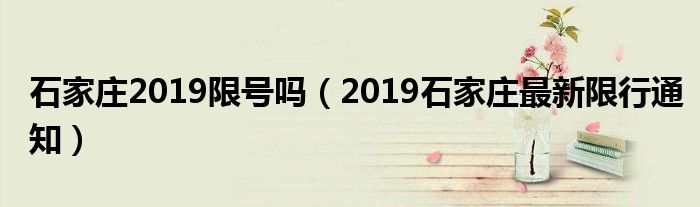 石家庄2019限号吗（2019石家庄最新限行通知）